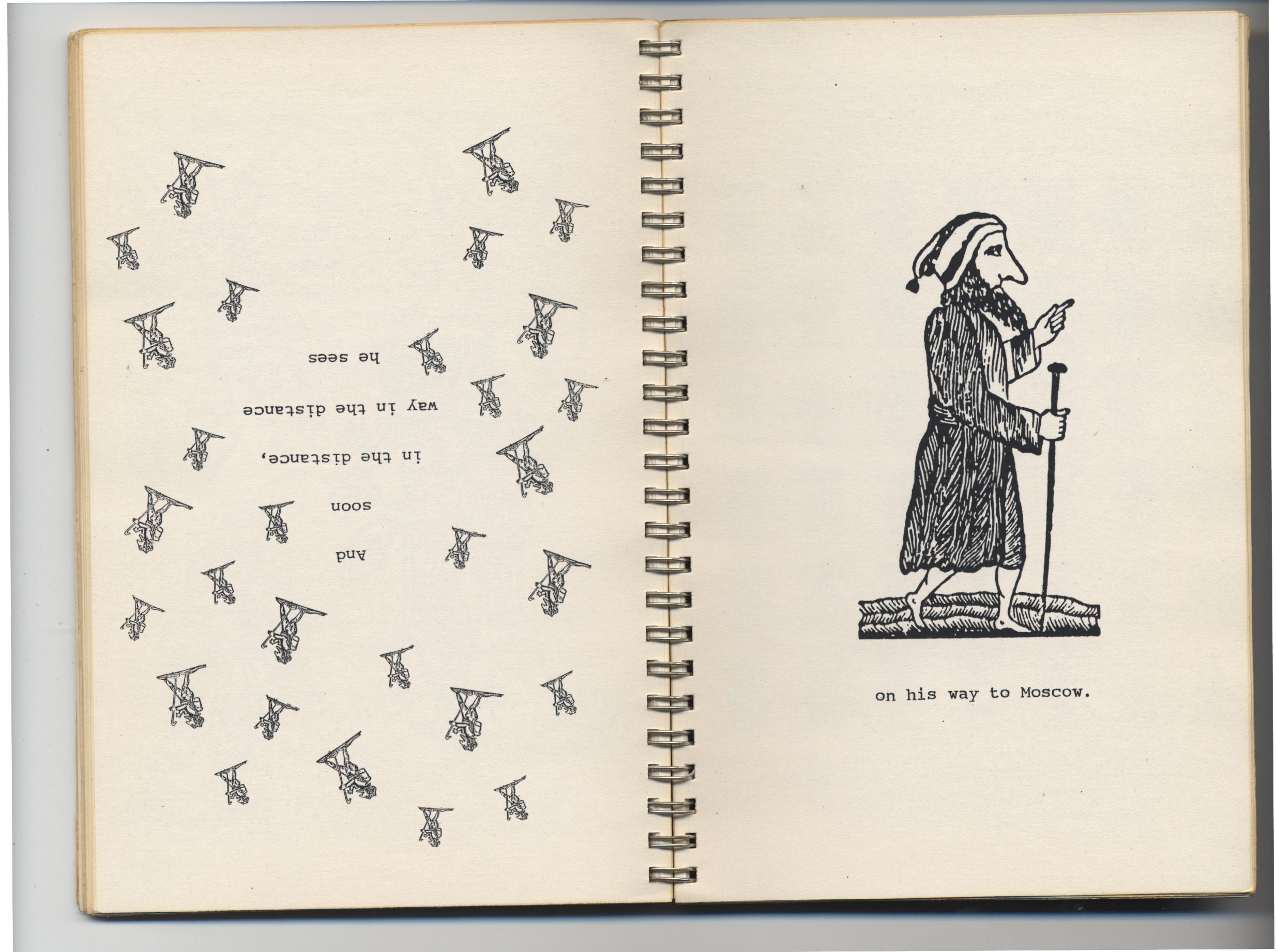 And

soon

in the distance,

way in the distance

he sees

on his way to Moscow.